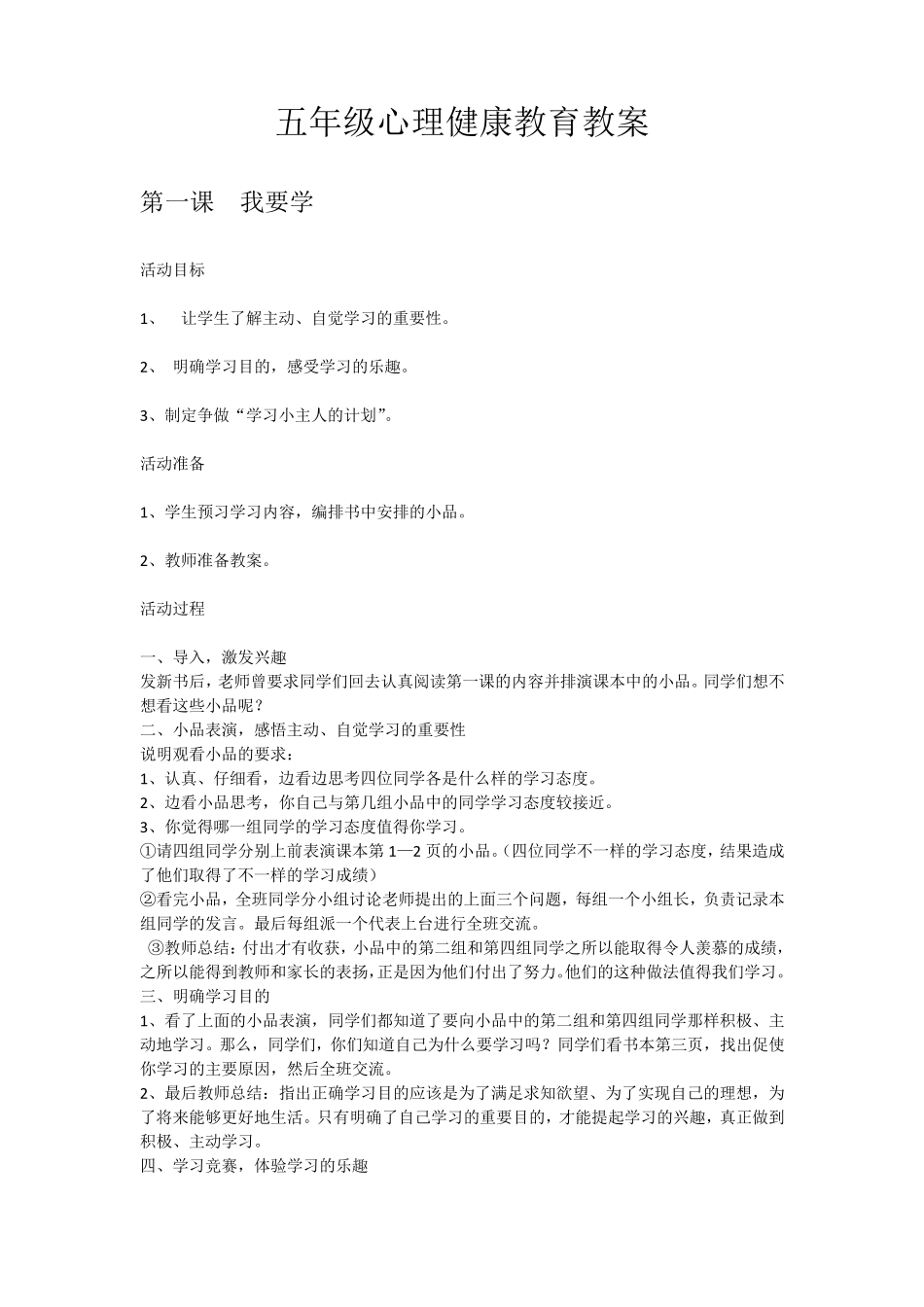 五年级心理健康教育教案

第一课　我要学

活动目标

1、　让学生了解主动、自觉学习的重要性。

2、　明确学习目的，感受学习的乐趣。

3、制定争做“学习小主人的计划”。

活动准备

1、学生预习学习内容，编排书中安排的小品。

2、教师准备教案。

活动过程

一、导入，激发兴趣
发新书后，老师曾要求同学们回去认真阅读第一课的内容并排演课本中的小品。同学们想不想看这些小品呢？
二、小品表演，感悟主动、自觉学习的重要性
说明观看小品的要求：
1、认真、仔细看，边看边思考四位同学各是什么样的学习态度。
2、边看小品思考，你自己与第几组小品中的同学学习态度较接近。
3、你觉得哪一组同学的学习态度值得你学习。
①请四组同学分别上前表演课本第 1—2 页的小品。（四位同学不一样的学习态度，结果造成了他们取得了不一样的学习成绩）
②看完小品，全班同学分小组讨论老师提出的上面三个问题，每组一个小组长，负责记录本组同学的发言。最后每组派一个代表上台进行全班交流。
③教师总结：付出才有收获，小品中的第二组和第四组同学之所以能取得令人羡慕的成绩，之所以能得到教师和家长的表扬，正是因为他们付出了努力。他们的这种做法值得我们学习。
三、明确学习目的
1、看了上面的小品表演，同学们都知道了要向小品中的第二组和第四组同学那样积极、主动地学习。那么，同学们，你们知道自己为什么要学习吗？同学们看书本第三页，找出促使你学习的主要原因，然后全班交流。
2、最后教师总结：指出正确学习目的应该是为了满足求知欲望、为了实现自己的理想，为了将来能够更好地生活。只有明确了自己学习的重要目的，才能提起学习的兴趣，真正做到积极、主动学习。
四、学习竞赛，体验学习的乐趣